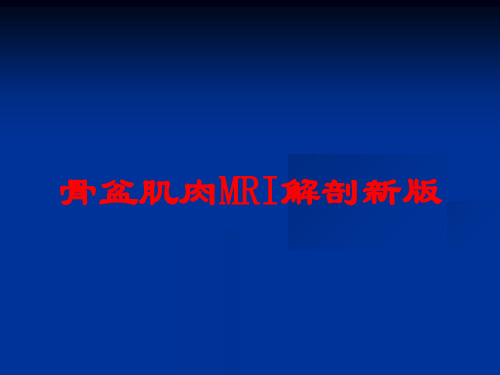 骨盆肌肉MRI解剖新版